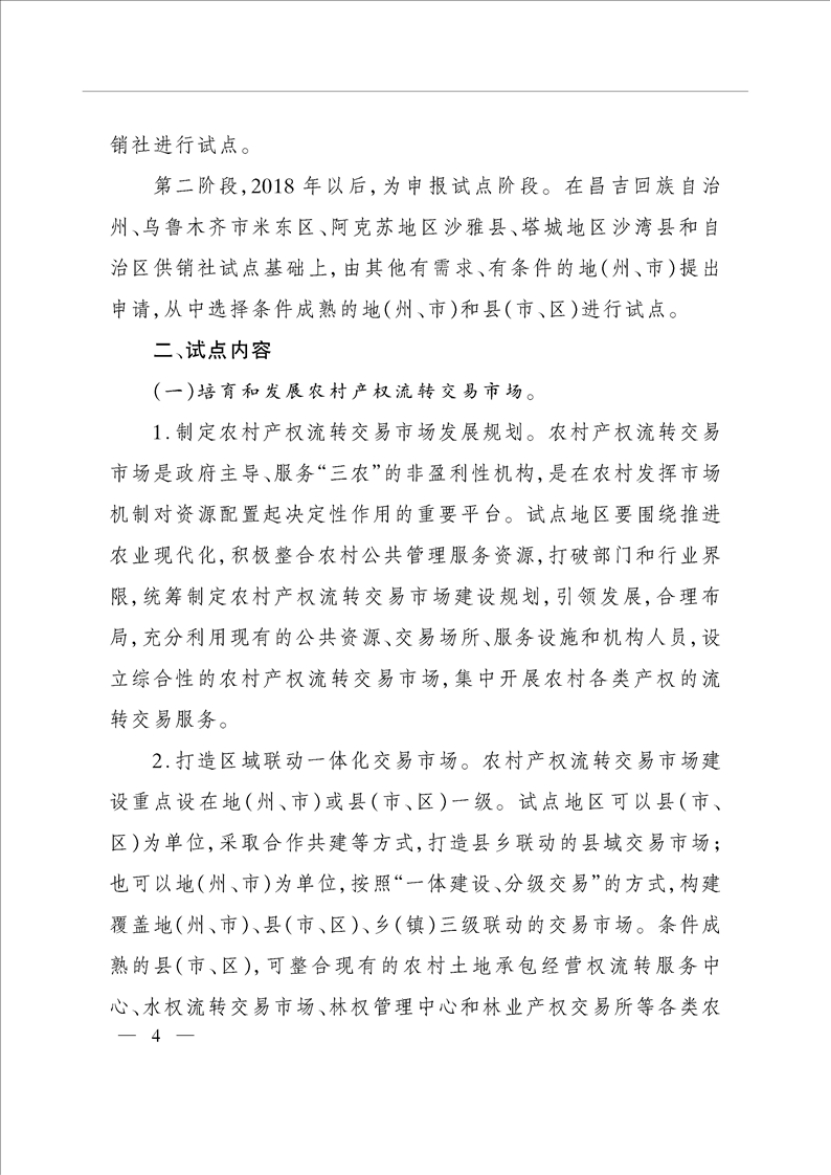 销社进行试点。

第二阶段,2018年以后,为申报试点阶段。在昌吉回族自治州、乌鲁木齐市米东区、阿克苏地区沙雅县、塔城地区沙湾县和自治区供销社试点基础上,由其他有需求、有条件的地(州、市)提出申请,从中选择条件成熟的地(州、市)和县(市、区)进行试点。

二、试点内容

(一)培育和发展农村产权流转交易市场。

1.制定农村产权流转交易市场发展规划。农村产权流转交易市场是政府主导、服务“三农”的非盈利性机构,是在农村发挥市场机制对资源配置起决定性作用的重要平台。试点地区要围绕推进农业现代化,积极整合农村公共管理服务资源,打破部门和行业界限,统筹制定农村产权流转交易市场建设规划,引领发展,合理布局,充分利用现有的公共资源、交易场所、服务设施和机构人员,设立综合性的农村产权流转交易市场,集中开展农村各类产权的流转交易服务。

2.打造区域联动一体化交易市场。农村产权流转交易市场建设重点设在地(州、市)或县(市、区)一级。试点地区可以县(市、区)为单位,采取合作共建等方式,打造县乡联动的县域交易市场;也可以地(州、市)为单位,按照“一体建设、分级交易”的方式,构建覆盖地(州、市)、县(市、区)、乡(镇)三级联动的交易市场。条件成熟的县(市、区),可整合现有的农村土地承包经营权流转服务中心、水权流转交易市场、林权管理中心和林业产权交易所等各类农

— 4 —